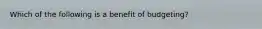 Which of the following is a benefit of budgeting?